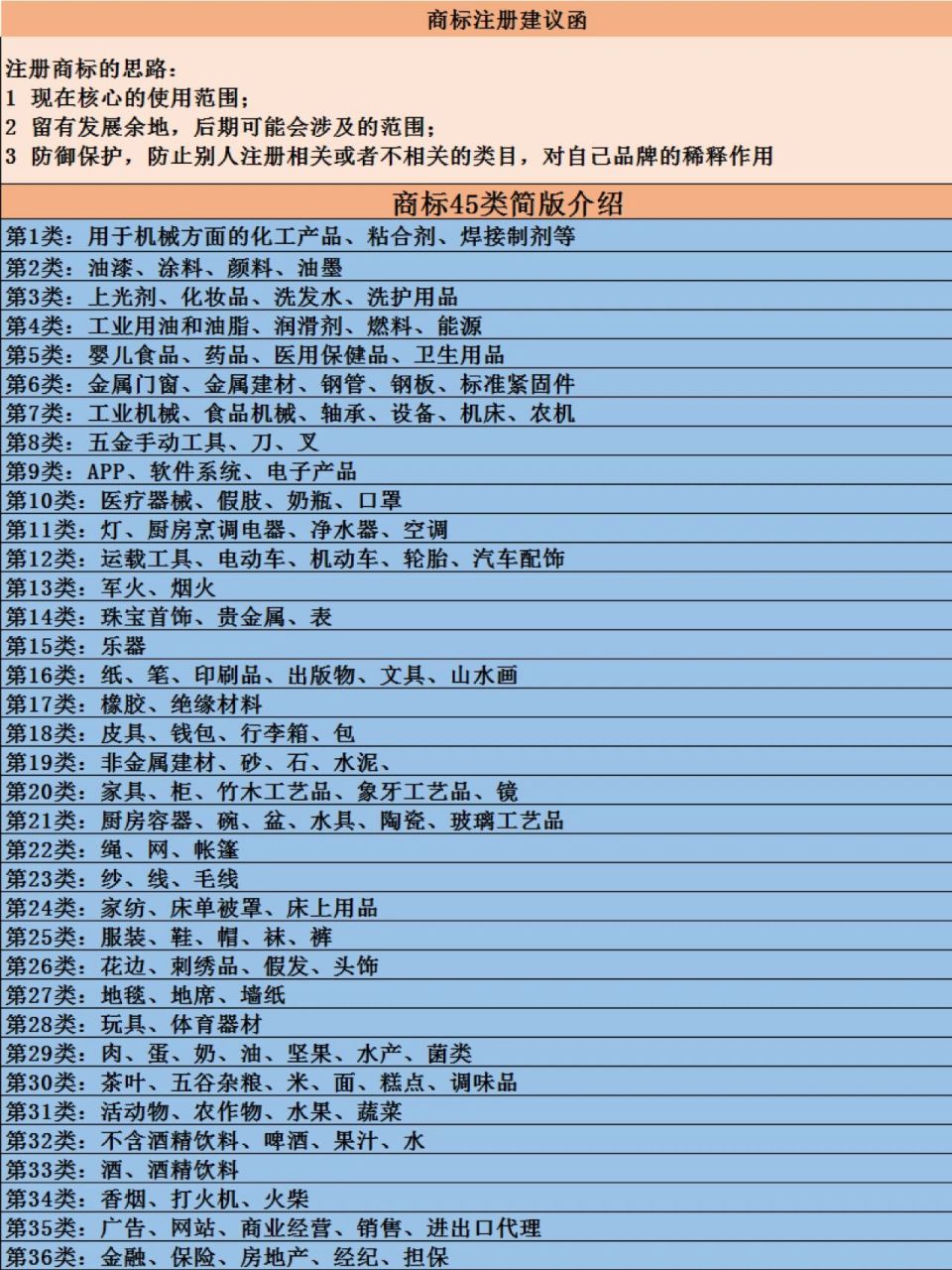 商标注册建议函

注册商标的思路：
1 现在核心的使用范围；
2 留有发展余地，后期可能会涉及的范围；
3 防御保护，防止别人注册相关或者不相关的类目，对自己品牌的稀释作用

商标45类简版介绍

第1类：用于机械方面的化工产品、粘合剂、焊接制剂等
第2类：油漆、涂料、颜料、油墨
第3类：上光剂、化妆品、洗发水、洗护用品
第4类：工业用油和油脂、润滑剂、燃料、能源
第5类：婴儿食品、药品、医用保健品、卫生用品
第6类：金属门窗、金属建材、钢管、钢板、标准紧固件
第7类：工业机械、食品机械、轴承、设备、机床、农机
第8类：五金手动工具、刀、叉
第9类：APP、软件系统、电子产品
第10类：医疗器械、假肢、奶瓶、口罩
第11类：灯、厨房烹调电器、净水器、空调
第12类：运载工具、电动车、机动车、轮胎、汽车配饰
第13类：军火、烟火
第14类：珠宝首饰、贵金属、表
第15类：乐器
第16类：纸、笔、印刷品、出版物、文具、山水画
第17类：橡胶、绝缘材料
第18类：皮具、钱包、行李箱、包
第19类：非金属建材、砂、石、水泥、
第20类：家具、柜、竹木工艺品、象牙工艺品、镜
第21类：厨房容器、碗、盆、水具、陶瓷、玻璃工艺品
第22类：绳、网、帐篷
第23类：纱、线、毛线
第24类：家纺、床单被罩、床上用品
第25类：服装、鞋、帽、袜、裤
第26类：花边、刺绣品、假发、头饰
第27类：地毯、地席、墙纸
第28类：玩具、体育器材
第29类：肉、蛋、奶、油、坚果、水产、菌类
第30类：茶叶、五谷杂粮、米、面、糕点、调味品
第31类：活动物、农作物、水果、蔬菜
第32类：不含酒精饮料、啤酒、果汁、水
第33类：酒、酒精饮料
第34类：香烟、打火机、火柴
第35类：广告、网站、商业经营、销售、进出口代理
第36类：金融、保险、房地产、经纪、担保